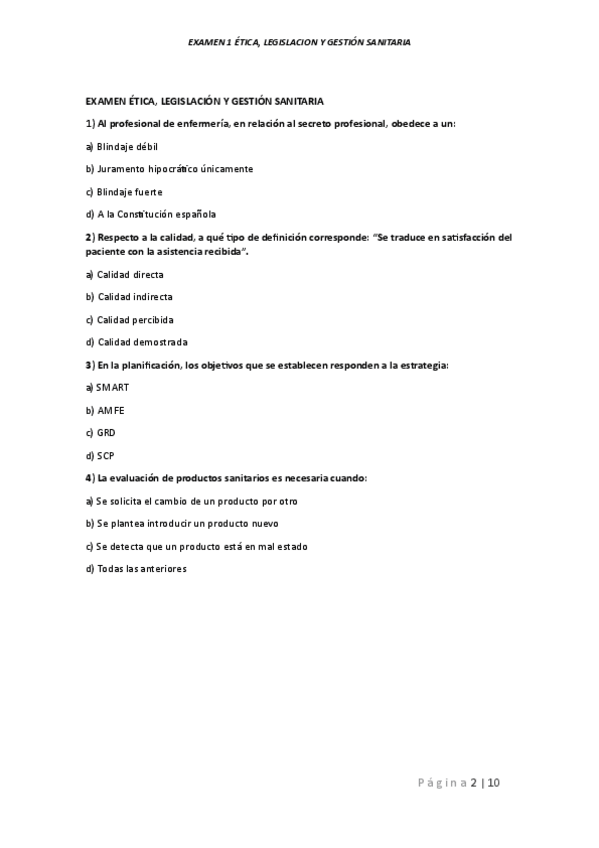 EXAMEN 1 ÉTICA, LEGISLACION Y GESTIÓN SANITARIA

EXAMEN ÉTICA, LEGISLACIÓN Y GESTIÓN SANITARIA

1) Al profesional de enfermería, en relación al secreto profesional, obedece a un:

a) Blindaje débil

b) Juramento hipocrático únicamente

c) Blindaje fuerte

d) A la Constitución española

2) Respecto a la calidad, a qué tipo de definición corresponde: "Se traduce en satisfacción del paciente con la asistencia recibida".

a) Calidad directa

b) Calidad indirecta

c) Calidad percibida

d) Calidad demostrada

3) En la planificación, los objetivos que se establecen responden a la estrategia:

a) SMART

b) AMFE

c) GRD

d) SCP

4) La evaluación de productos sanitarios es necesaria cuando:

a) Se solicita el cambio de un producto por otro

b) Se plantea introducir un producto nuevo

c) Se detecta que un producto está en mal estado

d) Todas las anteriores

Página 2 | 10